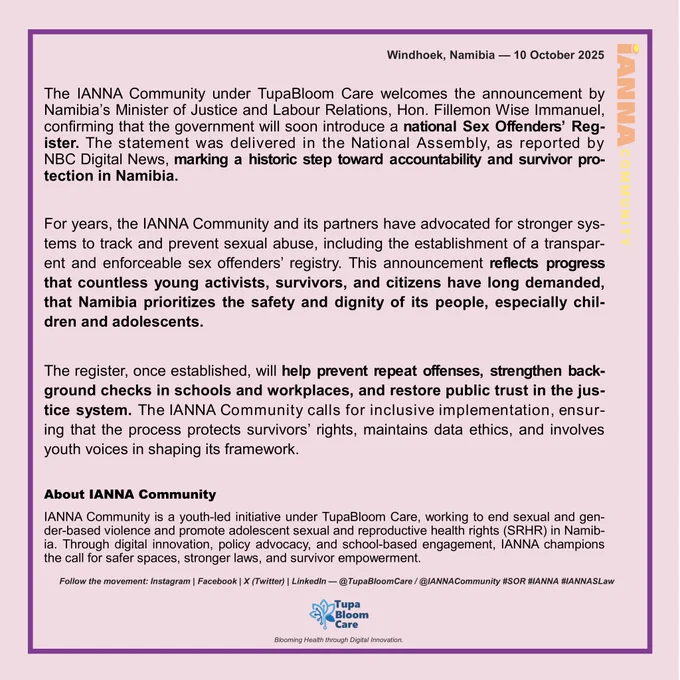 Windhoek, Namibia — 10 October 2025

IANNA COMMUNITY

The IANNA Community under TupaBloom Care welcomes the announcement by Namibia's Minister of Justice and Labour Relations, Hon. Fillemon Wise Immanuel, confirming that the government will soon introduce a national Sex Offenders' Register. The statement was delivered in the National Assembly, as reported by NBC Digital News, marking a historic step toward accountability and survivor protection in Namibia.

For years, the IANNA Community and its partners have advocated for stronger systems to track and prevent sexual abuse, including the establishment of a transparent and enforceable sex offenders' registry. This announcement reflects progress that countless young activists, survivors, and citizens have long demanded, that Namibia prioritizes the safety and dignity of its people, especially children and adolescents.

The register, once established, will help prevent repeat offenses, strengthen background checks in schools and workplaces, and restore public trust in the justice system. The IANNA Community calls for inclusive implementation, ensuring that the process protects survivors' rights, maintains data ethics, and involves youth voices in shaping its framework.

About IANNA Community

IANNA Community is a youth-led initiative under TupaBloom Care, working to end sexual and gender-based violence and promote adolescent sexual and reproductive health rights (SRHR) in Namibia. Through digital innovation, policy advocacy, and school-based engagement, IANNA champions the call for safer spaces, stronger laws, and survivor empowerment.

Follow the movement: Instagram | Facebook | X (Twitter) | LinkedIn — @TupaBloomCare / @IANNACommunity #SOR #IANNA #IANNASLaw

Tupa Bloom Care

Blooming Health through Digital Innovation.